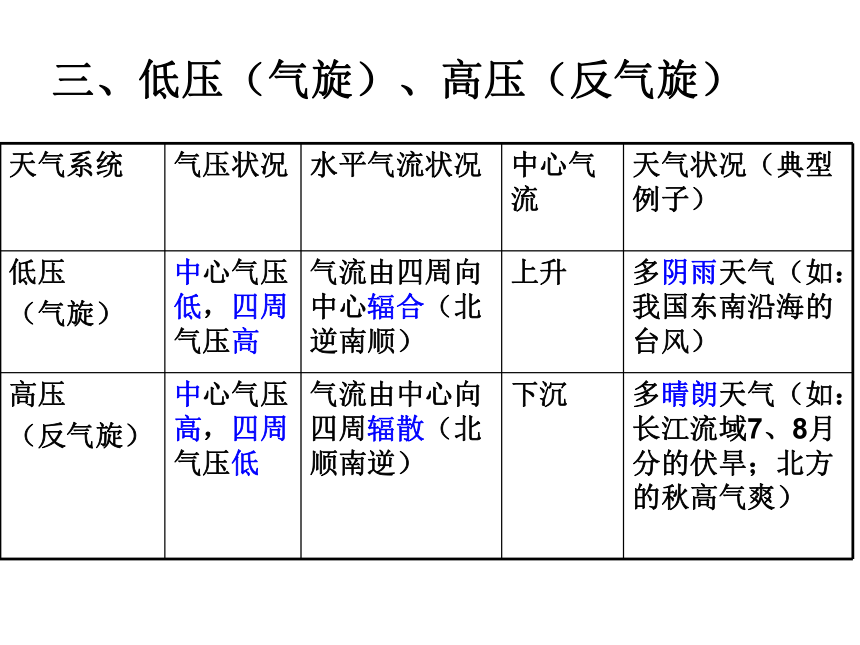 三、低压（气旋）、高压（反气旋）

| 天气系统 | 气压状况 | 水平气流状况 | 中心气流 | 天气状况（典型例子） |
|---|---|---|---|---|
| 低压（气旋） | 中心气压低，四周气压高 | 气流由四周向中心辐合（北逆南顺） | 上升 | 多阴雨天气（如：我国东南沿海的台风） |
| 高压（反气旋） | 中心气压高，四周气压低 | 气流由中心向四周辐散（北顺南逆） | 下沉 | 多晴朗天气（如：长江流域7、8月分的伏旱；北方的秋高气爽） |